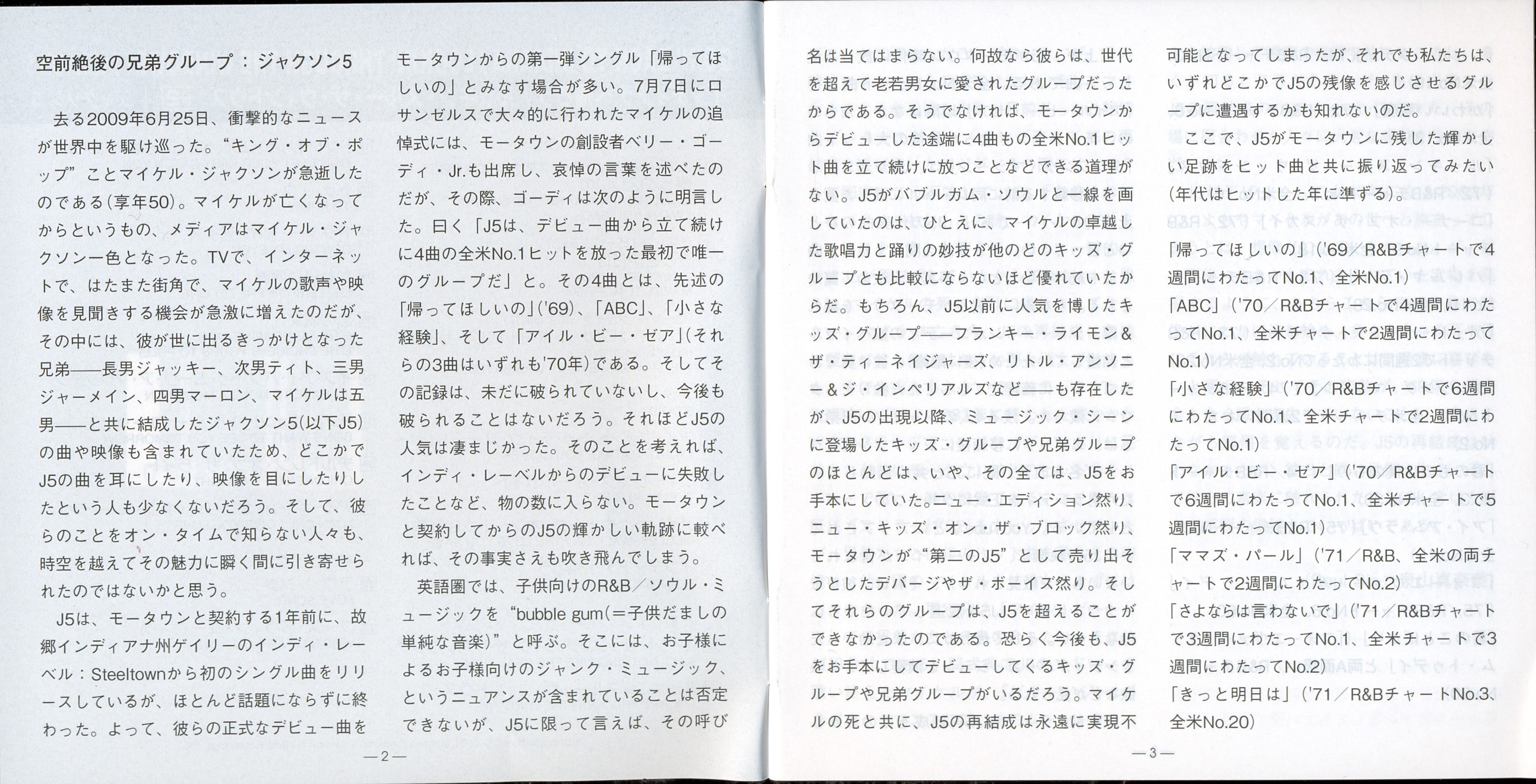 空前絶後の兄弟グループ：ジャクソン5

去る2009年6月25日、衝撃的なニュースが世界中を駆け巡った。“キング・オブ・ポップ”ことマイケル・ジャクソンが急逝したのである(享年50)。マイケルが亡くなってからというもの、メディアはマイケル・ジャクソン一色となった。TVで、インターネットで、はたまた街角で、マイケルの歌声や映像を見聞きする機会が急激に増えたのだが、その中には、彼が世に出るきっかけとなった兄弟——長男ジャッキー、次男ティト、三男ジャーメイン、四男マーロン、マイケルは五男——と共に結成したジャクソン5(以下J5)の曲や映像も含まれていたため、どこかでJ5の曲を耳にしたり、映像を目にしたりしたという人も少なくないだろう。そして、彼らのことをオン・タイムで知らない人々も、時空を越えてその魅力に瞬く間に引き寄せられたのではないかと思う。

J5は、モータウンと契約する1年前に、故郷インディアナ州ゲイリーのインディ・レーベル：Steeltownから初のシングル曲をリリースしているが、ほとんど話題にならずに終わった。よって、彼らの正式なデビュー曲をモータウンからの第一弾シングル「帰ってほしいの」とみなす場合が多い。7月7日にロサンゼルスで大々的に行われたマイケルの追悼式には、モータウンの創設者ベリー・ゴーディ・Jr.も出席し、哀悼の言葉を述べたのだが、その際、ゴーディは次のように明言した。曰く「J5は、デビュー曲から立て続けに4曲の全米No.1ヒットを放った最初で唯一のグループだ」と。その4曲とは、先述の「帰ってほしいの」('69)、「ABC」、「小さな経験」、そして「アイル・ビー・ゼア」(それらの3曲はいずれも'70年)である。そしてその記録は、未だに破られていないし、今後も破られることはないだろう。それほどJ5の人気は凄まじかった。そのことを考えれば、インディ・レーベルからのデビューに失敗したことなど、物の数に入らない。モータウンと契約してからのJ5の輝かしい軌跡に較べれば、その事実さえも吹き飛んでしまう。

英語圏では、子供向けのR&B／ソウル・ミュージックを“bubble gum(＝子供だましの単純な音楽)”と呼ぶ。そこには、お子様によるお子様向けのジャンク・ミュージック、というニュアンスが含まれていることは否定できないが、J5に限って言えば、その呼び

—2—

名は当てはまらない。何故なら彼らは、世代を超えて老若男女に愛されたグループだったからである。そうでなければ、モータウンからデビューした途端に4曲もの全米No.1ヒット曲を立て続けに放つことなどできる道理がない。J5がバブルガム・ソウルと一線を画していたのは、ひとえに、マイケルの卓越した歌唱力と踊りの妙技が他のどのキッズ・グループとも比較にならないほど優れていたからだ。もちろん、J5以前に人気を博したキッズ・グループ——フランキー・ライモン＆ザ・ティーネイジャーズ、リトル・アンソニー＆ジ・インペリアルズなど——も存在したが、J5の出現以降、ミュージック・シーンに登場したキッズ・グループや兄弟グループのほとんどは、いや、その全ては、J5をお手本にしていた。ニュー・エディション然り、ニュー・キッズ・オン・ザ・ブロック然り、モータウンが“第二のJ5”として売り出そうとしたデバージやザ・ボーイズ然り。そしてそれらのグループは、J5を超えることができなかったのである。恐らく今後も、J5をお手本にしてデビューしてくるキッズ・グループや兄弟グループがいるだろう。マイケルの死と共に、J5の再結成は永遠に実現不可能となってしまったが、それでも私たちは、いずれどこかでJ5の残像を感じさせるグループに遭遇するかも知れないのだ。

ここで、J5がモータウンに残した輝かしい足跡をヒット曲と共に振り返ってみたい(年代はヒットした年に準ずる)。

「帰ってほしいの」('69／R&Bチャートで4週間にわたってNo.1、全米No.1)
「ABC」('70／R&Bチャートで4週間にわたってNo.1、全米チャートで2週間にわたってNo.1)
「小さな経験」('70／R&Bチャートで6週間にわたってNo.1、全米チャートで2週間にわたってNo.1)
「アイル・ビー・ゼア」('70／R&Bチャートで6週間にわたってNo.1、全米チャートで5週間にわたってNo.1)
「ママズ・パール」('71／R&B、全米の両チャートで2週間にわたってNo.2)
「さよならは言わないで」('71／R&Bチャートで3週間にわたってNo.1、全米チャートで3週間にわたってNo.2)
「きっと明日は」('71／R&BチャートNo.3、全米No.20)

—3—